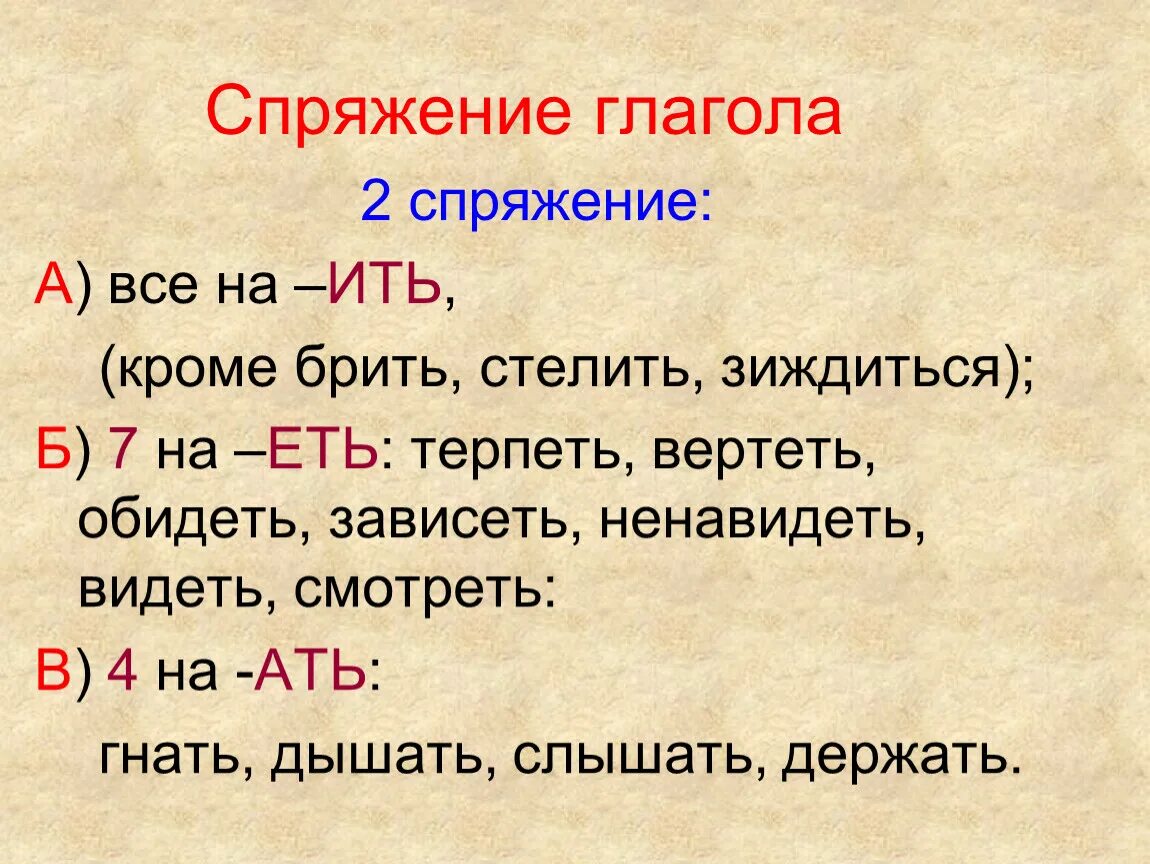 Спряжение глагола

2 спряжение:

А) все на –ИТЬ,

(кроме брить, стелить, зиждиться);

Б) 7 на –ЕТЬ: терпеть, вертеть, обидеть, зависеть, ненавидеть, видеть, смотреть:

В) 4 на -АТЬ:

гнать, дышать, слышать, держать.